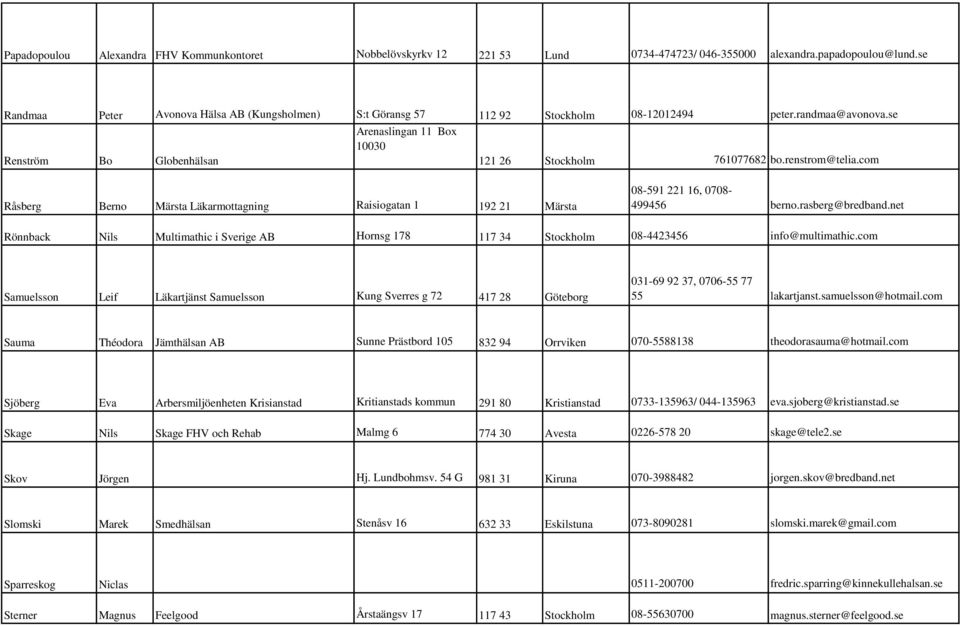 | | | | | | | | |
|---|---|---|---|---|---|---|---|
| Papadopoulou | Alexandra | FHV Kommunkontoret | Nobbelövskyrkv 12 | 221 53 | Lund | 0734-474723/ 046-355000 | alexandra.papadopoulou@lund.se |
| Randmaa | Peter | Avonova Hälsa AB (Kungsholmen) | S:t Göransg 57 | 112 92 | Stockholm | 08-12012494 | peter.randmaa@avonova.se |
| Renström | Bo | Globenhälsan | Arenaslingan 11 Box 10030 | 121 26 | Stockholm | 761077682 | bo.renstrom@telia.com |
| Råsberg | Berno | Märsta Läkarmottagning | Raisiogatan 1 | 192 21 | Märsta | 08-591 221 16, 0708-499456 | berno.rasberg@bredband.net |
| Rönnback | Nils | Multimathic i Sverige AB | Hornsg 178 | 117 34 | Stockholm | 08-4423456 | info@multimathic.com |
| Samuelsson | Leif | Läkartjänst Samuelsson | Kung Sverres g 72 | 417 28 | Göteborg | 031-69 92 37, 0706-55 77 55 | lakartjanst.samuelsson@hotmail.com |
| Sauma | Théodora | Jämthälsan AB | Sunne Prästbord 105 | 832 94 | Orrviken | 070-5588138 | theodorasauma@hotmail.com |
| Sjöberg | Eva | Arbersmiljöenheten Krisianstad | Kritianstads kommun | 291 80 | Kristianstad | 0733-135963/ 044-135963 | eva.sjoberg@kristianstad.se |
| Skage | Nils | Skage FHV och Rehab | Malmg 6 | 774 30 | Avesta | 0226-578 20 | skage@tele2.se |
| Skov | Jörgen | | Hj. Lundbohmsv. 54 G | 981 31 | Kiruna | 070-3988482 | jorgen.skov@bredband.net |
| Slomski | Marek | Smedhälsan | Stenåsv 16 | 632 33 | Eskilstuna | 073-8090281 | slomski.marek@gmail.com |
| Sparreskog | Niclas | | | | | 0511-200700 | fredric.sparring@kinnekullehalsan.se |
| Sterner | Magnus | Feelgood | Årstaängsv 17 | 117 43 | Stockholm | 08-55630700 | magnus.sterner@feelgood.se |